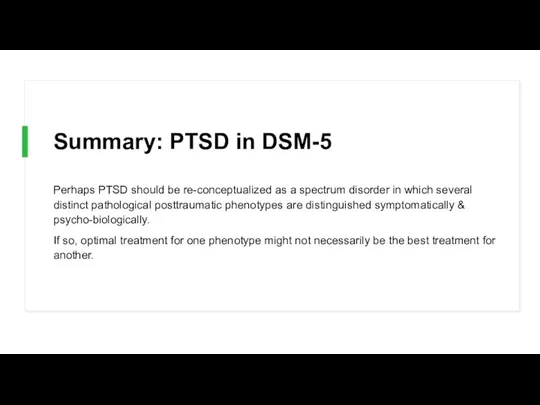 Summary: PTSD in DSM-5

Perhaps PTSD should be re-conceptualized as a spectrum disorder in which several distinct pathological posttraumatic phenotypes are distinguished symptomatically & psycho-biologically.

If so, optimal treatment for one phenotype might not necessarily be the best treatment for another.